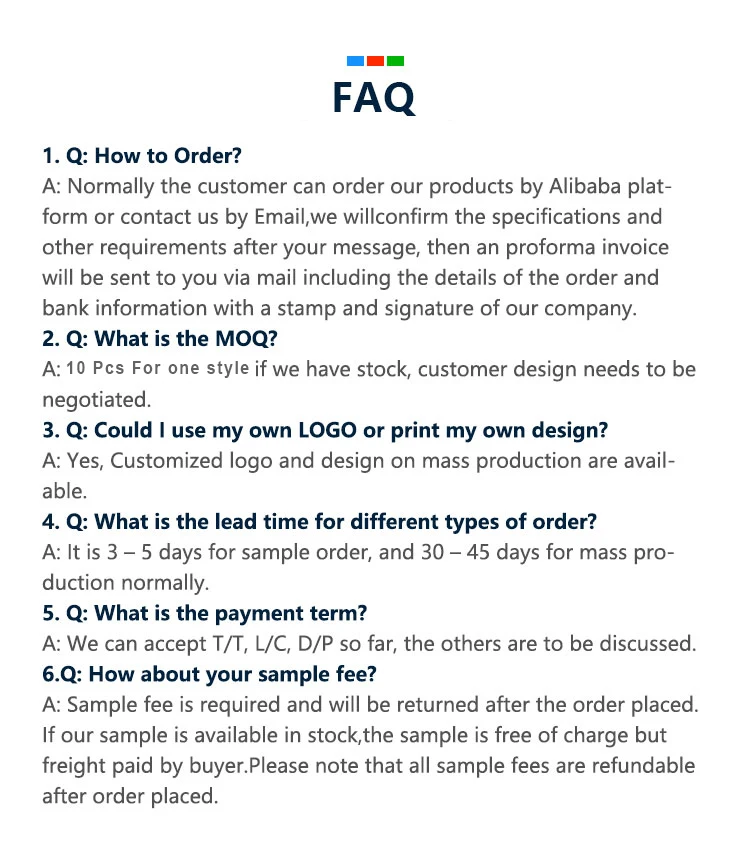 FAQ

1. Q: How to Order?

A: Normally the customer can order our products by Alibaba platform or contact us by Email,we willconfirm the specifications and other requirements after your message, then an proforma invoice will be sent to you via mail including the details of the order and bank information with a stamp and signature of our company.

2. Q: What is the MOQ?

A: 10 Pcs For one style if we have stock, customer design needs to be negotiated.

3. Q: Could I use my own LOGO or print my own design?

A: Yes, Customized logo and design on mass production are available.

4. Q: What is the lead time for different types of order?

A: It is 3 – 5 days for sample order, and 30 – 45 days for mass production normally.

5. Q: What is the payment term?

A: We can accept T/T, L/C, D/P so far, the others are to be discussed.

6.Q: How about your sample fee?

A: Sample fee is required and will be returned after the order placed. If our sample is available in stock,the sample is free of charge but freight paid by buyer.Please note that all sample fees are refundable after order placed.